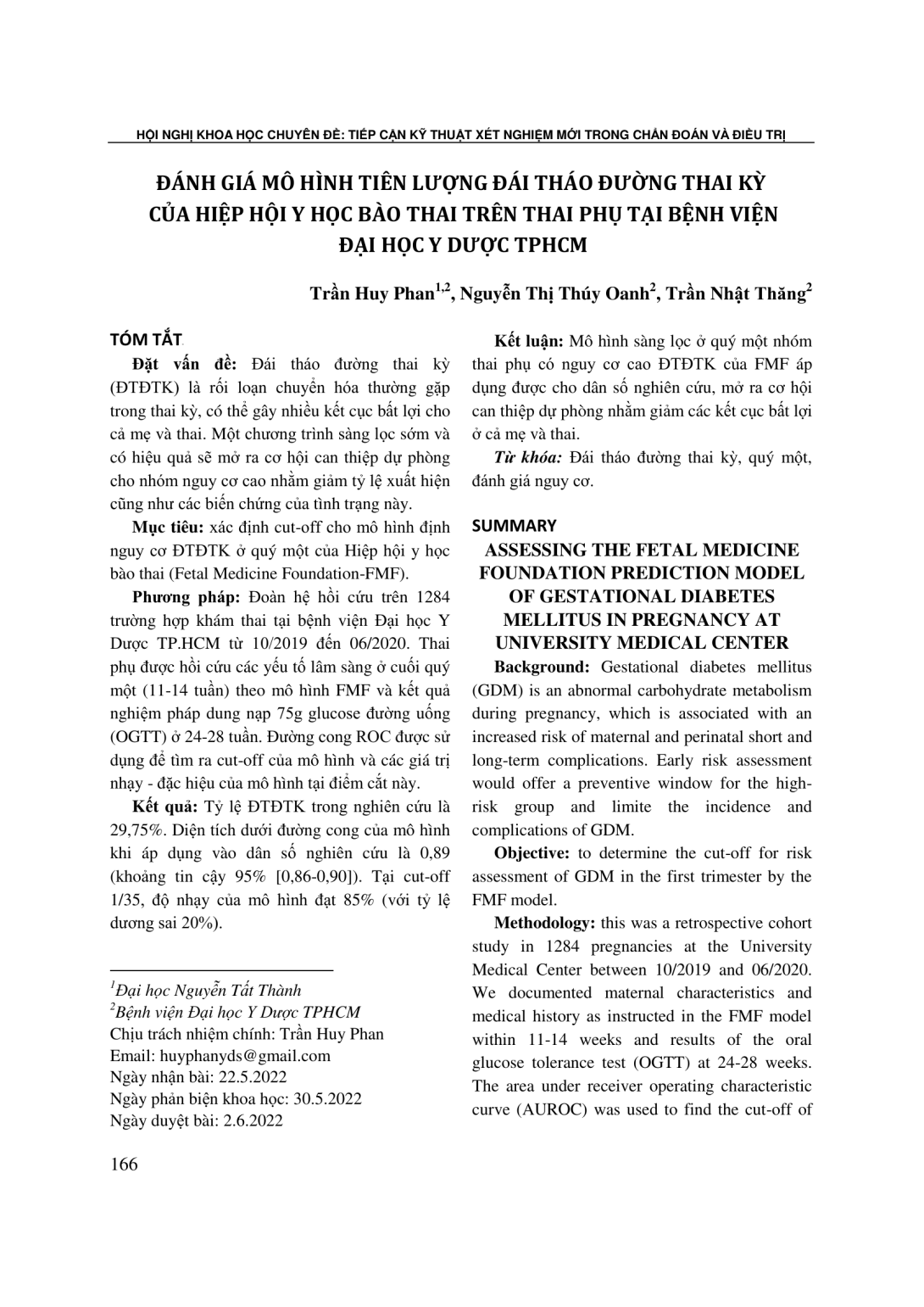 HỘI NGHỊ KHOA HỌC CHUYÊN ĐỀ: TIẾP CẬN KỸ THUẬT XÉT NGHIỆM MỚI TRONG CHẨN ĐOÁN VÀ ĐIỀU TRỊ

ĐÁNH GIÁ MÔ HÌNH TIÊN LƯỢNG ĐÁI THÁO ĐƯỜNG THAI KỲ CỦA HIỆP HỘI Y HỌC BÀO THAI TRÊN THAI PHỤ TẠI BỆNH VIỆN ĐẠI HỌC Y DƯỢC TPHCM

Trần Huy Phan$^{1,2}$, Nguyễn Thị Thúy Oanh$^{2}$, Trần Nhật Thăng$^{2}$

TÓM TẮT

Đặt vấn đề: Đái tháo đường thai kỳ (ĐTĐTK) là rối loạn chuyển hóa thường gặp trong thai kỳ, có thể gây nhiều kết cục bất lợi cho cả mẹ và thai. Một chương trình sàng lọc sớm và có hiệu quả sẽ mở ra cơ hội can thiệp dự phòng cho nhóm nguy cơ cao nhằm giảm tỷ lệ xuất hiện cũng như các biến chứng của tình trạng này.

Mục tiêu: xác định cut-off cho mô hình định nguy cơ ĐTĐTK ở quý một của Hiệp hội y học bào thai (Fetal Medicine Foundation-FMF).

Phương pháp: Đoàn hệ hồi cứu trên 1284 trường hợp khám thai tại bệnh viện Đại học Y Dược TP.HCM từ 10/2019 đến 06/2020. Thai phụ được hồi cứu các yếu tố lâm sàng ở cuối quý một (11-14 tuần) theo mô hình FMF và kết quả nghiệm pháp dung nạp 75g glucose đường uống (OGTT) ở 24-28 tuần. Đường cong ROC được sử dụng để tìm ra cut-off của mô hình và các giá trị nhạy - đặc hiệu của mô hình tại điểm cắt này.

Kết quả: Tỷ lệ ĐTĐTK trong nghiên cứu là 29,75%. Diện tích dưới đường cong của mô hình khi áp dụng vào dân số nghiên cứu là 0,89 (khoảng tin cậy 95% [0,86-0,90]). Tại cut-off 1/35, độ nhạy của mô hình đạt 85% (với tỷ lệ dương sai 20%).

$^{1}$Đại học Nguyễn Tất Thành
$^{2}$Bệnh viện Đại học Y Dược TPHCM
Chịu trách nhiệm chính: Trần Huy Phan
Email: huyphanyds@gmail.com
Ngày nhận bài: 22.5.2022
Ngày phản biện khoa học: 30.5.2022
Ngày duyệt bài: 2.6.2022

Kết luận: Mô hình sàng lọc ở quý một nhóm thai phụ có nguy cơ cao ĐTĐTK của FMF áp dụng được cho dân số nghiên cứu, mở ra cơ hội can thiệp dự phòng nhằm giảm các kết cục bất lợi ở cả mẹ và thai.

Từ khóa: Đái tháo đường thai kỳ, quý một, đánh giá nguy cơ.

SUMMARY

ASSESSING THE FETAL MEDICINE FOUNDATION PREDICTION MODEL OF GESTATIONAL DIABETES MELLITUS IN PREGNANCY AT UNIVERSITY MEDICAL CENTER

Background: Gestational diabetes mellitus (GDM) is an abnormal carbohydrate metabolism during pregnancy, which is associated with an increased risk of maternal and perinatal short and long-term complications. Early risk assessment would offer a preventive window for the high-risk group and limite the incidence and complications of GDM.

Objective: to determine the cut-off for risk assessment of GDM in the first trimester by the FMF model.

Methodology: this was a retrospective cohort study in 1284 pregnancies at the University Medical Center between 10/2019 and 06/2020. We documented maternal characteristics and medical history as instructed in the FMF model within 11-14 weeks and results of the oral glucose tolerance test (OGTT) at 24-28 weeks. The area under receiver operating characteristic curve (AUROC) was used to find the cut-off of

166